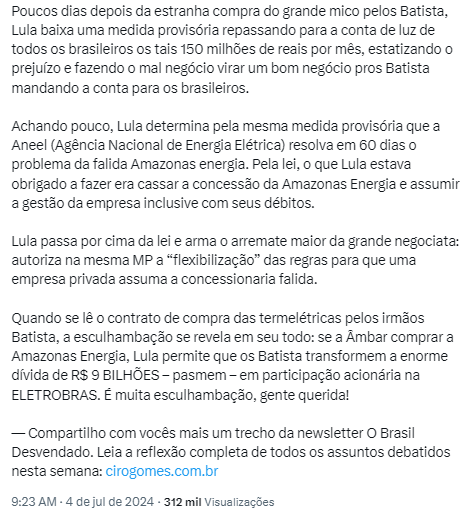 Poucos dias depois da estranha compra do grande mico pelos Batista, Lula baixa uma medida provisória repassando para a conta de luz de todos os brasileiros os tais 150 milhões de reais por mês, estatizando o prejuízo e fazendo o mal negócio virar um bom negócio pros Batista mandando a conta para os brasileiros.

Achando pouco, Lula determina pela mesma medida provisória que a Aneel (Agência Nacional de Energia Elétrica) resolva em 60 dias o problema da falida Amazonas energia. Pela lei, o que Lula estava obrigado a fazer era cassar a concessão da Amazonas Energia e assumir a gestão da empresa inclusive com seus débitos.

Lula passa por cima da lei e arma o arremate maior da grande negociata: autoriza na mesma MP a “flexibilização” das regras para que uma empresa privada assuma a concessionaria falida.

Quando se lê o contrato de compra das termelétricas pelos irmãos Batista, a esculhambação se revela em seu todo: se a Âmbar comprar a Amazonas Energia, Lula permite que os Batista transformem a enorme dívida de R$ 9 BILHÕES – pasmem – em participação acionária na ELETROBRAS. É muita esculhambação, gente querida!

— Compartilho com vocês mais um trecho da newsletter O Brasil Desvendado. Leia a reflexão completa de todos os assuntos debatidos nesta semana: cirogomes.com.br

9:23 AM · 4 de jul de 2024 · 312 mil Visualizações